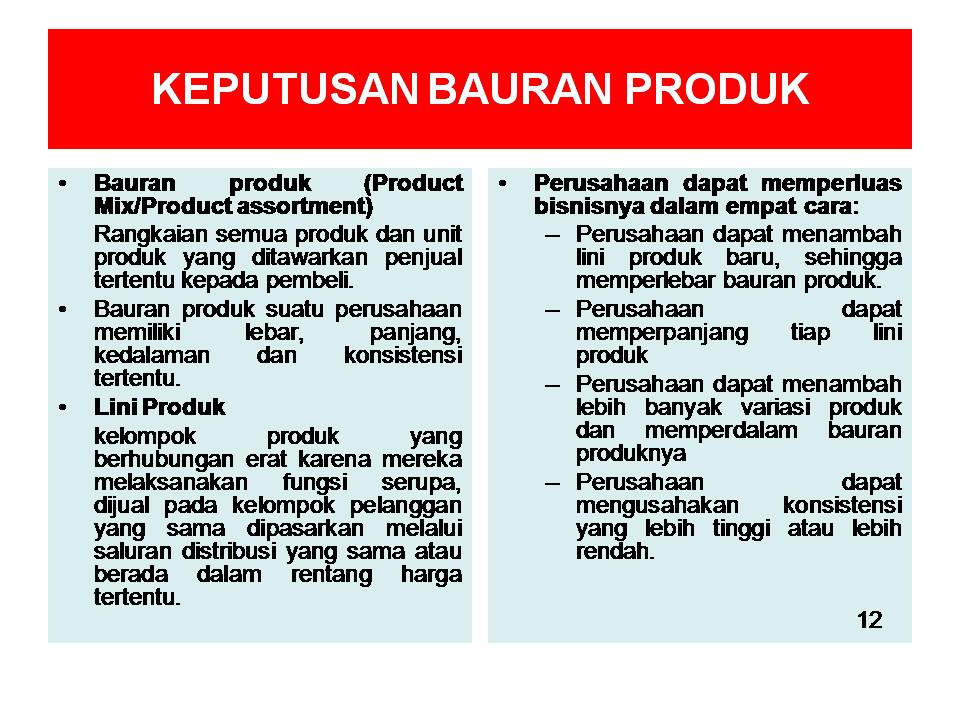 KEPUTUSAN BAURAN PRODUK

• Bauran produk (Product Mix/Product assortment)

Rangkaian semua produk dan unit produk yang ditawarkan penjual tertentu kepada pembeli.

• Bauran produk suatu perusahaan memiliki lebar, panjang, kedalaman dan konsistensi tertentu.

• Lini Produk

kelompok produk yang berhubungan erat karena mereka melaksanakan fungsi serupa, dijual pada kelompok pelanggan yang sama dipasarkan melalui saluran distribusi yang sama atau berada dalam rentang harga tertentu.

• Perusahaan dapat memperluas bisnisnya dalam empat cara:

– Perusahaan dapat menambah lini produk baru, sehingga memperlebar bauran produk.

– Perusahaan dapat memperpanjang tiap lini produk

– Perusahaan dapat menambah lebih banyak variasi produk dan memperdalam bauran produknya

– Perusahaan dapat mengusahakan konsistensi yang lebih tinggi atau lebih rendah.

12